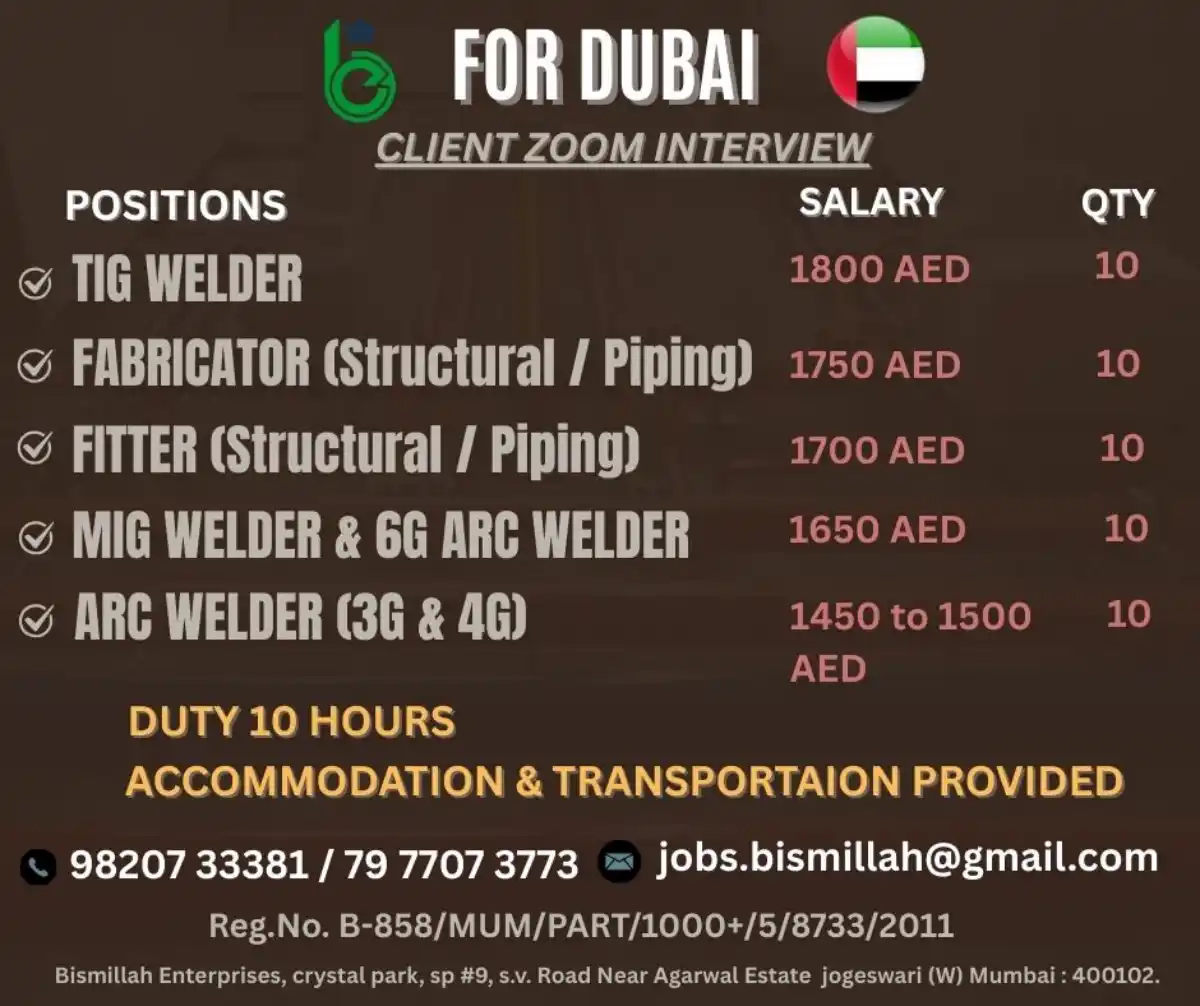 FOR DUBAI

CLIENT ZOOM INTERVIEW

| POSITIONS | SALARY | QTY |
|---|---|---|
| TIG WELDER | 1800 AED | 10 |
| FABRICATOR (Structural / Piping) | 1750 AED | 10 |
| FITTER (Structural / Piping) | 1700 AED | 10 |
| MIG WELDER & 6G ARC WELDER | 1650 AED | 10 |
| ARC WELDER (3G & 4G) | 1450 to 1500 AED | 10 |

DUTY 10 HOURS
ACCOMMODATION & TRANSPORTAION PROVIDED

98207 33381 / 79 7707 3773 jobs.bismillah@gmail.com

Reg.No. B-858/MUM/PART/1000+/5/8733/2011

Bismillah Enterprises, crystal park, sp #9, s.v. Road Near Agarwal Estate jogeswari (W) Mumbai : 400102.